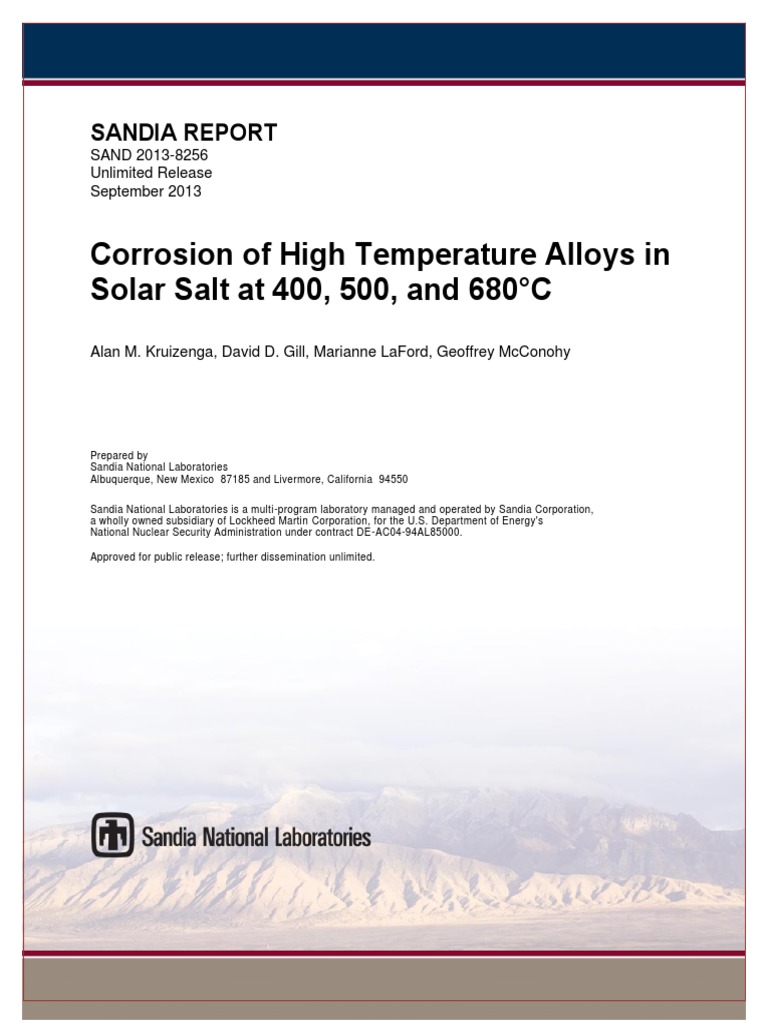 SANDIA REPORT
SAND 2013-8256
Unlimited Release
September 2013

Corrosion of High Temperature Alloys in Solar Salt at 400, 500, and 680°C

Alan M. Kruizenga, David D. Gill, Marianne LaFord, Geoffrey McConohy

Prepared by
Sandia National Laboratories
Albuquerque, New Mexico 87185 and Livermore, California 94550

Sandia National Laboratories is a multi-program laboratory managed and operated by Sandia Corporation, a wholly owned subsidiary of Lockheed Martin Corporation, for the U.S. Department of Energy's National Nuclear Security Administration under contract DE-AC04-94AL85000.

Approved for public release; further dissemination unlimited.

Sandia National Laboratories